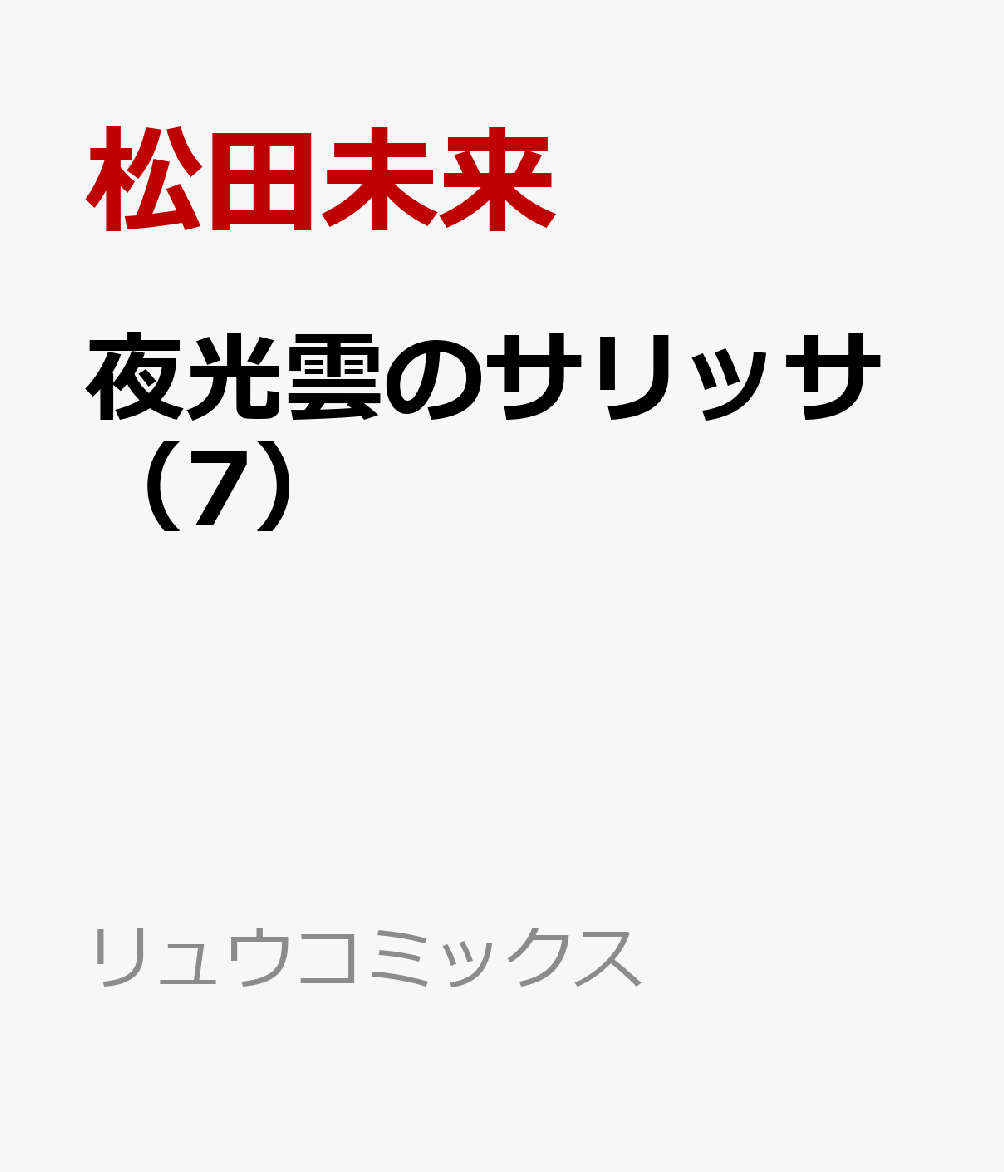 松田未来

夜光雲のサリッサ（7）

リュウコミックス